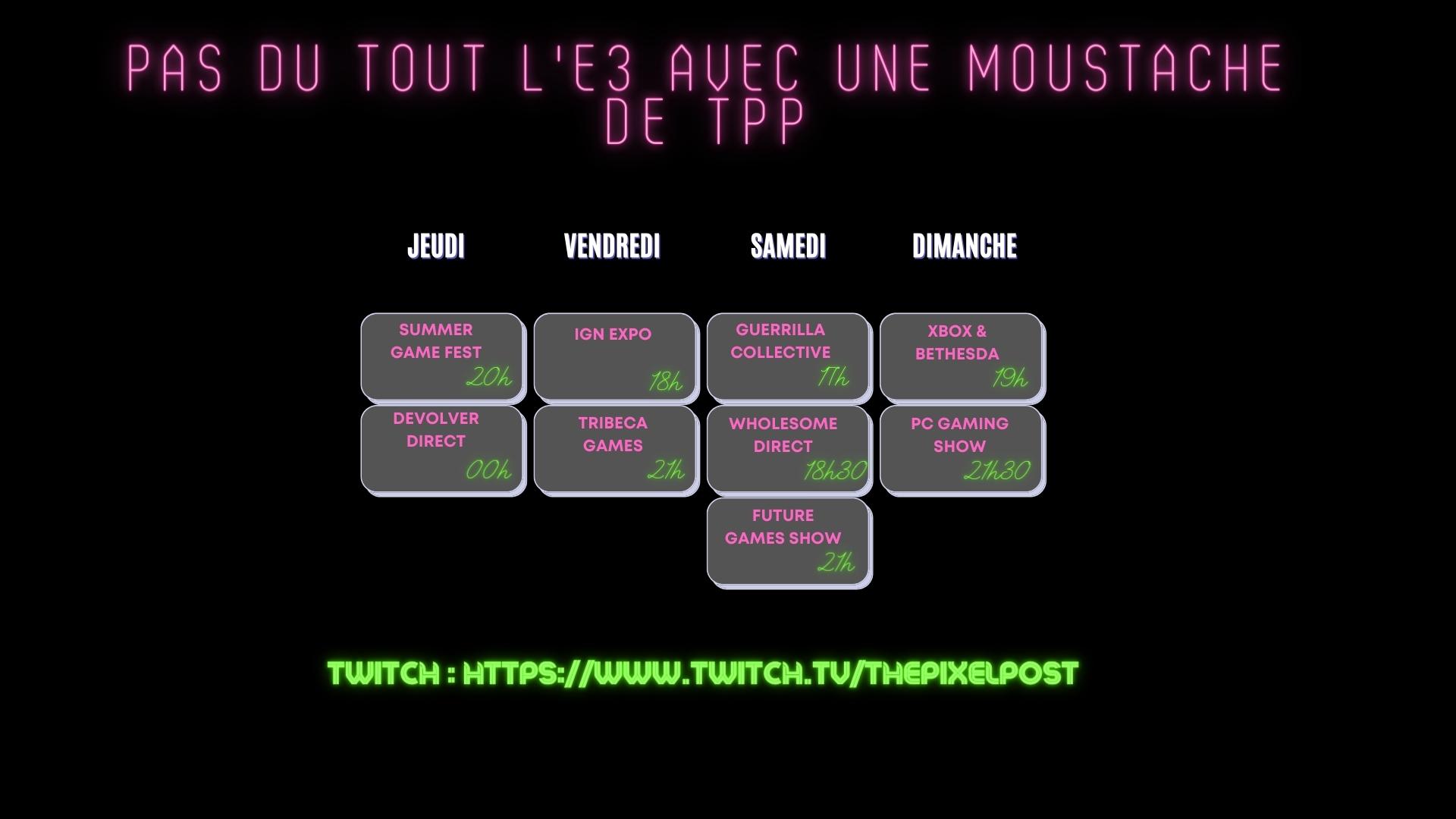 PAS DU TOUT L'E3 AVEC UNE MOUSTACHE DE TPP

| JEUDI | VENDREDI | SAMEDI | DIMANCHE |
|---|---|---|---|
| SUMMER GAME FEST 20h | IGN EXPO 18h | GUERRILLA COLLECTIVE 17h | XBOX & BETHESDA 19h |
| DEVOLVER DIRECT 00h | TRIBECA GAMES 21h | WHOLESOME DIRECT 18h30 | PC GAMING SHOW 21h30 |
| | | FUTURE GAMES SHOW 21h | |

TWITCH : HTTPS://WWW.TWITCH.TV/THEPIXELPOST